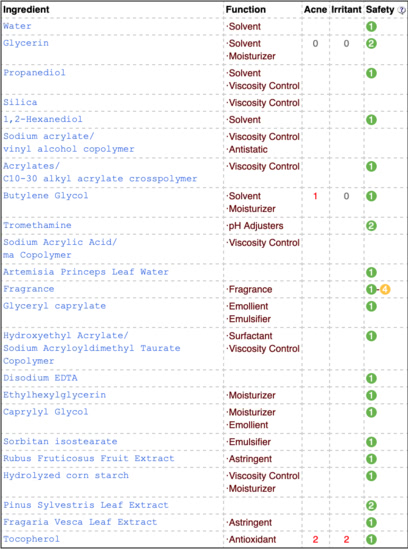 | Ingredient | Function | Acne | Irritant | Safety ? |
|---|---|---|---|---|
| Water | ·Solvent | | | 1 |
| Glycerin | ·Solvent ·Moisturizer | 0 | 0 | 2 |
| Propanediol | ·Solvent ·Viscosity Control | | | 1 |
| Silica | ·Viscosity Control | | | |
| 1,2-Hexanediol | ·Solvent | | | 1 |
| Sodium acrylate/ vinyl alcohol copolymer | ·Viscosity Control ·Antistatic | | | |
| Acrylates/ C10-30 alkyl acrylate crosspolymer | ·Viscosity Control | | | 1 |
| Butylene Glycol | ·Solvent ·Moisturizer | 1 | 0 | 1 |
| Tromethamine | ·pH Adjusters | | | 2 |
| Sodium Acrylic Acid/ ma Copolymer | ·Viscosity Control | | | |
| Artemisia Princeps Leaf Water | | | | 1 |
| Fragrance | ·Fragrance | | | 1-4 |
| Glyceryl caprylate | ·Emollient ·Emulsifier | | | 1 |
| Hydroxyethyl Acrylate/ Sodium Acryloyldimethyl Taurate Copolymer | ·Surfactant ·Viscosity Control | | | 1 |
| Disodium EDTA | | | | 1 |
| Ethylhexylglycerin | ·Moisturizer | | | 1 |
| Caprylyl Glycol | ·Moisturizer ·Emollient | | | 1 |
| Sorbitan isostearate | ·Emulsifier | | | 1 |
| Rubus Fruticosus Fruit Extract | ·Astringent | | | 1 |
| Hydrolyzed corn starch | ·Viscosity Control ·Moisturizer | | | 1 |
| Pinus Sylvestris Leaf Extract | | | | 2 |
| Fragaria Vesca Leaf Extract | ·Astringent | | | 1 |
| Tocopherol | ·Antioxidant | 2 | 2 | 1 |